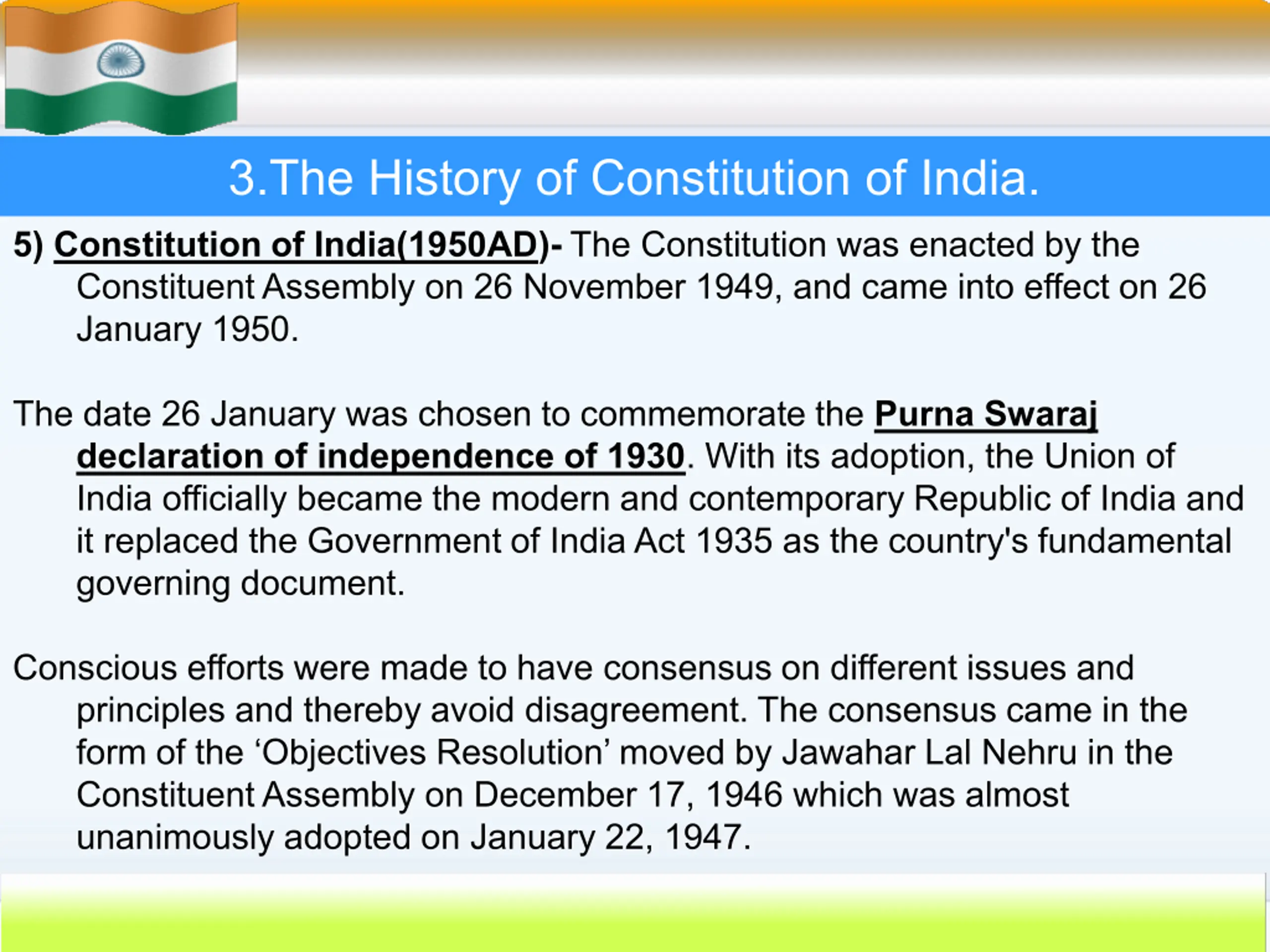 3.The History of Constitution of India.

5) Constitution of India(1950AD)- The Constitution was enacted by the Constituent Assembly on 26 November 1949, and came into effect on 26 January 1950.

The date 26 January was chosen to commemorate the Purna Swaraj declaration of independence of 1930. With its adoption, the Union of India officially became the modern and contemporary Republic of India and it replaced the Government of India Act 1935 as the country's fundamental governing document.

Conscious efforts were made to have consensus on different issues and principles and thereby avoid disagreement. The consensus came in the form of the 'Objectives Resolution' moved by Jawahar Lal Nehru in the Constituent Assembly on December 17, 1946 which was almost unanimously adopted on January 22, 1947.